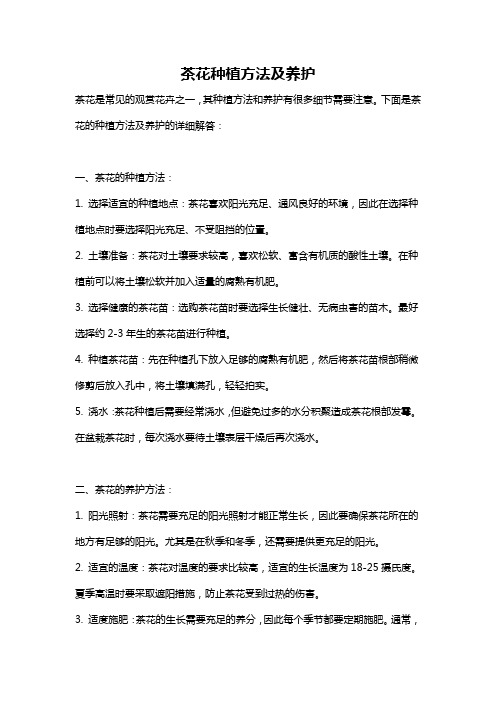 茶花种植方法及养护

茶花是常见的观赏花卉之一，其种植方法和养护有很多细节需要注意。下面是茶花的种植方法及养护的详细解答：

一、茶花的种植方法：

1. 选择适宜的种植地点：茶花喜欢阳光充足、通风良好的环境，因此在选择种植地点时要选择阳光充足、不受阻挡的位置。

2. 土壤准备：茶花对土壤要求较高，喜欢松软、富含有机质的酸性土壤。在种植前可以将土壤松软并加入适量的腐熟有机肥。

3. 选择健康的茶花苗：选购茶花苗时要选择生长健壮、无病虫害的苗木。最好选择约 2-3 年生的茶花苗进行种植。

4. 种植茶花苗：先在种植孔下放入足够的腐熟有机肥，然后将茶花苗根部稍微修剪后放入孔中，将土壤填满孔，轻轻拍实。

5. 浇水：茶花种植后需要经常浇水，但避免过多的水分积聚造成茶花根部发霉。在盆栽茶花时，每次浇水要待土壤表层干燥后再次浇水。

二、茶花的养护方法：

1. 阳光照射：茶花需要充足的阳光照射才能正常生长，因此要确保茶花所在的地方有足够的阳光。尤其是在秋季和冬季，还需要提供更充足的阳光。

2. 适宜的温度：茶花对温度的要求比较高，适宜的生长温度为 18-25 摄氏度。夏季高温时要采取遮阳措施，防止茶花受到过热的伤害。

3. 适度施肥：茶花的生长需要充足的养分，因此每个季节都要定期施肥。通常，